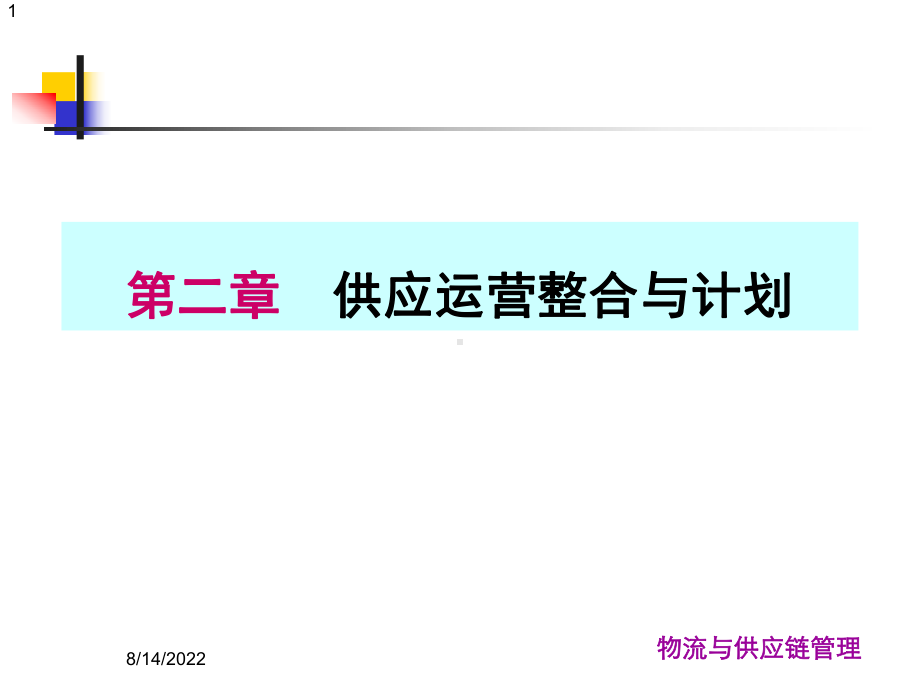 1

第二章　供应运营整合与计划

8/14/2022

物流与供应链管理